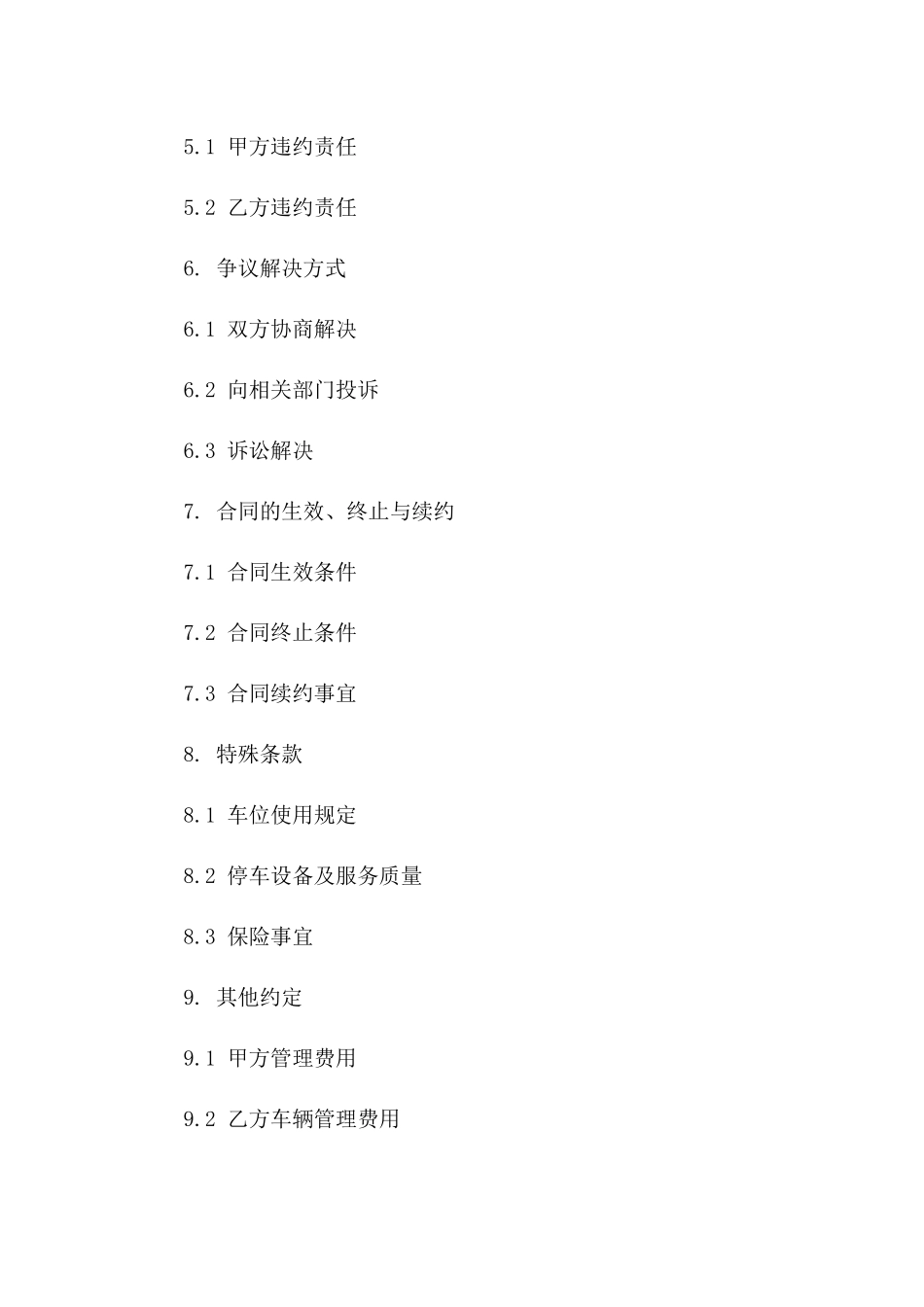 5.1 甲方违约责任

5.2 乙方违约责任

6. 争议解决方式

6.1 双方协商解决

6.2 向相关部门投诉

6.3 诉讼解决

7. 合同的生效、终止与续约

7.1 合同生效条件

7.2 合同终止条件

7.3 合同续约事宜

8. 特殊条款

8.1 车位使用规定

8.2 停车设备及服务质量

8.3 保险事宜

9. 其他约定

9.1 甲方管理费用

9.2 乙方车辆管理费用